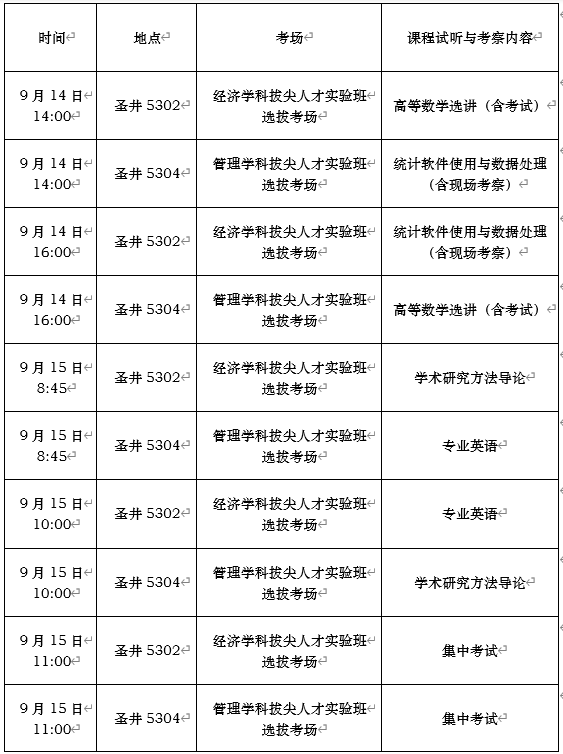 | 时间 | 地点 | 考场 | 课程试听与考察内容 |
|---|---|---|---|
| 9月14日 14:00 | 圣井 5302 | 经济学科拔尖人才实验班选拔考场 | 高等数学选讲（含考试） |
| 9月14日 14:00 | 圣井 5304 | 管理学科拔尖人才实验班选拔考场 | 统计软件使用与数据处理（含现场考察） |
| 9月14日 16:00 | 圣井 5302 | 经济学科拔尖人才实验班选拔考场 | 统计软件使用与数据处理（含现场考察） |
| 9月14日 16:00 | 圣井 5304 | 管理学科拔尖人才实验班选拔考场 | 高等数学选讲（含考试） |
| 9月15日 8:45 | 圣井 5302 | 经济学科拔尖人才实验班选拔考场 | 学术研究方法导论 |
| 9月15日 8:45 | 圣井 5304 | 管理学科拔尖人才实验班选拔考场 | 专业英语 |
| 9月15日 10:00 | 圣井 5302 | 经济学科拔尖人才实验班选拔考场 | 专业英语 |
| 9月15日 10:00 | 圣井 5304 | 管理学科拔尖人才实验班选拔考场 | 学术研究方法导论 |
| 9月15日 11:00 | 圣井 5302 | 经济学科拔尖人才实验班选拔考场 | 集中考试 |
| 9月15日 11:00 | 圣井 5304 | 管理学科拔尖人才实验班选拔考场 | 集中考试 |